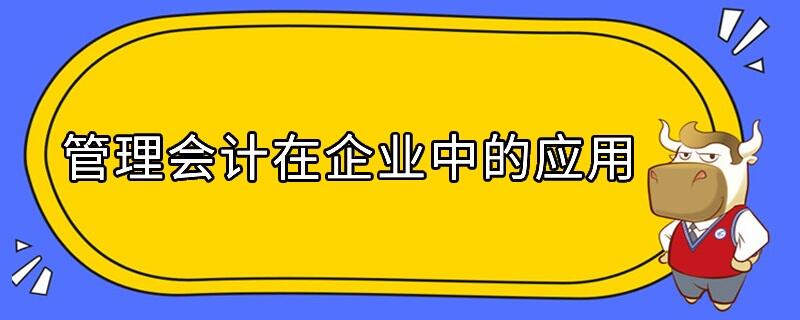 管理会计在企业中的应用